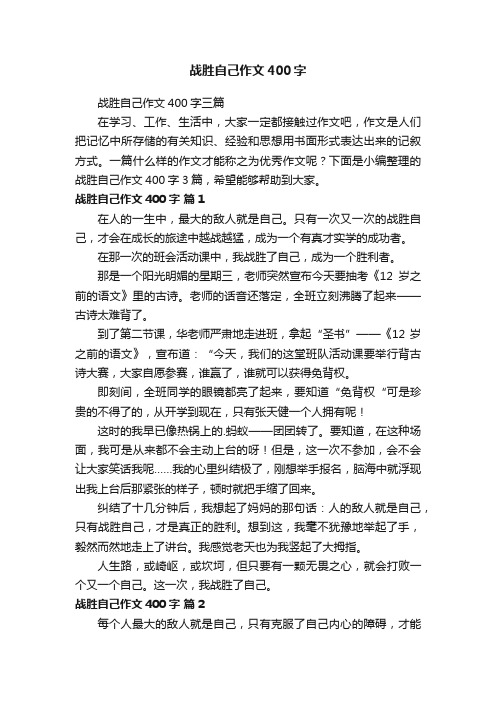 战胜自己作文 400 字

战胜自己作文 400 字三篇

在学习、工作、生活中，大家一定都接触过作文吧，作文是人们把记忆中所存储的有关知识、经验和思想用书面形式表达出来的记叙方式。一篇什么样的作文才能称之为优秀作文呢？下面是小编整理的战胜自己作文 400 字 3 篇，希望能够帮助到大家。

战胜自己作文 400 字 篇 1

在人的一生中，最大的敌人就是自己。只有一次又一次的战胜自己，才会在成长的旅途中越战越猛，成为一个有真才实学的成功者。

在那一次的班会活动课中，我战胜了自己，成为一个胜利者。

那是一个阳光明媚的星期三，老师突然宣布今天要抽考《12 岁之前的语文》里的古诗。老师的话音还落定，全班立刻沸腾了起来——古诗太难背了。

到了第二节课，华老师严肃地走进班，拿起“圣书”——《12 岁之前的语文》，宣布道：“今天，我们的这堂班队活动课要举行背古诗大赛，大家自愿参赛，谁赢了，谁就可以获得免背权。

即刻间，全班同学的眼镜都亮了起来，要知道“免背权“可是珍贵的不得了的，从开学到现在，只有张天健一个人拥有呢！

这时的我早已像热锅上的.蚂蚁——团团转了。要知道，在这种场面，我可是从来都不会主动上台的呀！但是，这一次不参加，会不会让大家笑话我呢……我的心里纠结极了，刚想举手报名，脑海中就浮现出我上台后那紧张的样子，顿时就把手缩了回来。

纠结了十几分钟后，我想起了妈妈的那句话：人的敌人就是自己，只有战胜自己，才是真正的胜利。想到这，我毫不犹豫地举起了手，毅然而然地走上了讲台。我感觉老天也为我竖起了大拇指。

人生路，或崎岖，或坎坷，但只要有一颗无畏之心，就会打败一个又一个自己。这一次，我战胜了自己。

战胜自己作文 400 字 篇 2

每个人最大的敌人就是自己，只有克服了自己内心的障碍，才能